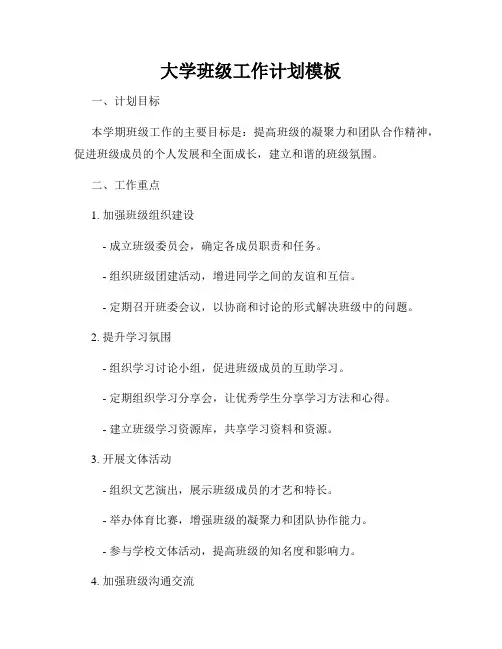 大学班级工作计划模板

一、计划目标

本学期班级工作的主要目标是：提高班级的凝聚力和团队合作精神，促进班级成员的个人发展和全面成长，建立和谐的班级氛围。

二、工作重点

1. 加强班级组织建设

- 成立班级委员会，确定各成员职责和任务。

- 组织班级团建活动，增进同学之间的友谊和互信。

- 定期召开班委会议，以协商和讨论的形式解决班级中的问题。

2. 提升学习氛围

- 组织学习讨论小组，促进班级成员的互助学习。

- 定期组织学习分享会，让优秀学生分享学习方法和心得。

- 建立班级学习资源库，共享学习资料和资源。

3. 开展文体活动

- 组织文艺演出，展示班级成员的才艺和特长。

- 举办体育比赛，增强班级的凝聚力和团队协作能力。

- 参与学校文体活动，提高班级的知名度和影响力。

4. 加强班级沟通交流